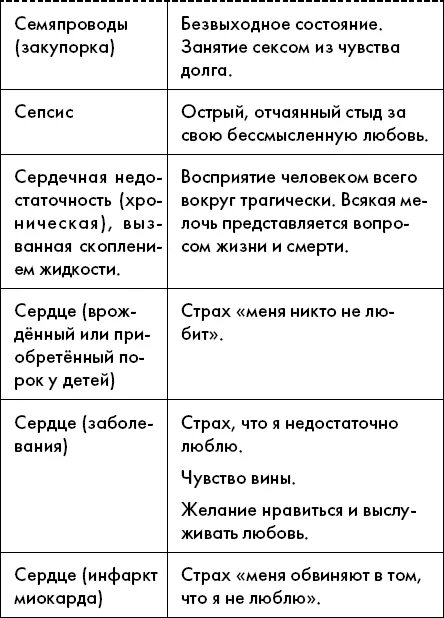 | | |
|---|---|
| Семяпроводы (закупорка) | Безвыходное состояние. Занятие сексом из чувства долга. |
| Сепсис | Острый, отчаянный стыд за свою бессмысленную любовь. |
| Сердечная недостаточность (хроническая), вызванная скоплением жидкости. | Восприятие человеком всего вокруг трагически. Всякая мелочь представляется вопросом жизни и смерти. |
| Сердце (врождённый или приобретённый порок у детей) | Страх «меня никто не любит». |
| Сердце (заболевания) | Страх, что я недостаточно люблю. Чувство вины. Желание нравиться и выслуживать любовь. |
| Сердце (инфаркт миокарда) | Страх «меня обвиняют в том, что я не люблю». |